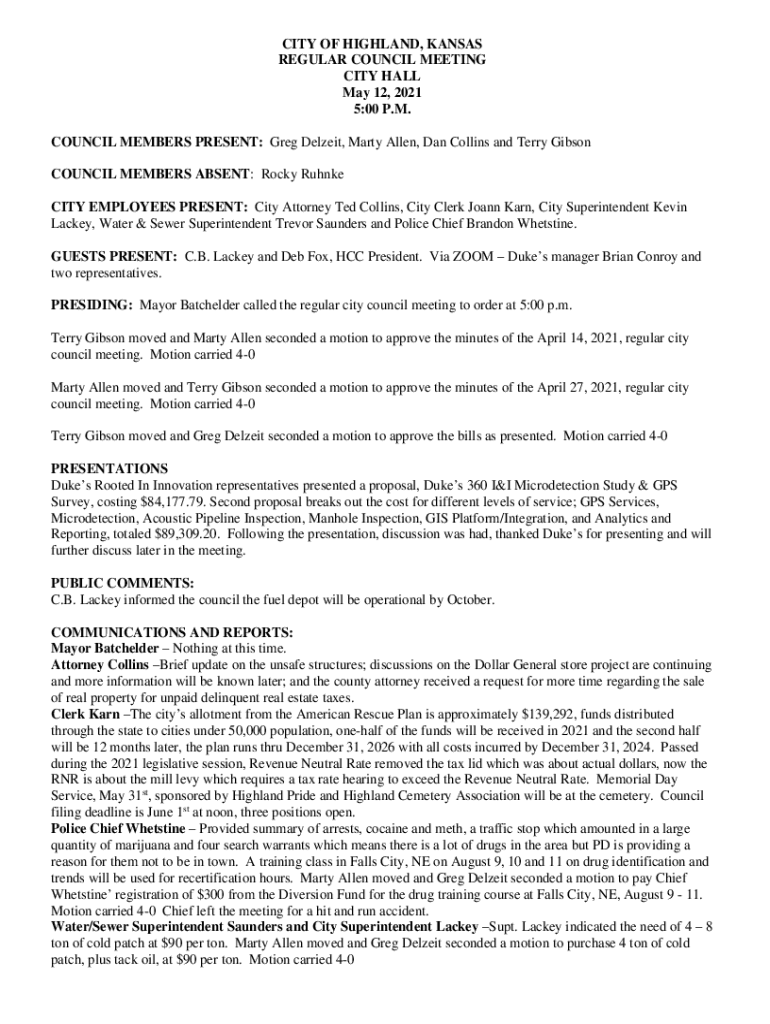 CITY OF HIGHLAND, KANSAS
REGULAR COUNCIL MEETING
CITY HALL
May 12, 2021
5:00 P.M.

COUNCIL MEMBERS PRESENT: Greg Delzeit, Marty Allen, Dan Collins and Terry Gibson

COUNCIL MEMBERS ABSENT: Rocky Ruhnke

CITY EMPLOYEES PRESENT: City Attorney Ted Collins, City Clerk Joann Karn, City Superintendent Kevin Lackey, Water & Sewer Superintendent Trevor Saunders and Police Chief Brandon Whetstine.

GUESTS PRESENT: C.B. Lackey and Deb Fox, HCC President. Via ZOOM – Duke's manager Brian Conroy and two representatives.

PRESIDING: Mayor Batchelder called the regular city council meeting to order at 5:00 p.m.

Terry Gibson moved and Marty Allen seconded a motion to approve the minutes of the April 14, 2021, regular city council meeting. Motion carried 4-0

Marty Allen moved and Terry Gibson seconded a motion to approve the minutes of the April 27, 2021, regular city council meeting. Motion carried 4-0

Terry Gibson moved and Greg Delzeit seconded a motion to approve the bills as presented. Motion carried 4-0

PRESENTATIONS
Duke's Rooted In Innovation representatives presented a proposal, Duke's 360 I&I Microdetection Study & GPS Survey, costing $84,177.79. Second proposal breaks out the cost for different levels of service; GPS Services, Microdetection, Acoustic Pipeline Inspection, Manhole Inspection, GIS Platform/Integration, and Analytics and Reporting, totaled $89,309.20. Following the presentation, discussion was had, thanked Duke's for presenting and will further discuss later in the meeting.

PUBLIC COMMENTS:
C.B. Lackey informed the council the fuel depot will be operational by October.

COMMUNICATIONS AND REPORTS:
Mayor Batchelder – Nothing at this time.
Attorney Collins –Brief update on the unsafe structures; discussions on the Dollar General store project are continuing and more information will be known later; and the county attorney received a request for more time regarding the sale of real property for unpaid delinquent real estate taxes.
Clerk Karn –The city's allotment from the American Rescue Plan is approximately $139,292, funds distributed through the state to cities under 50,000 population, one-half of the funds will be received in 2021 and the second half will be 12 months later, the plan runs thru December 31, 2026 with all costs incurred by December 31, 2024. Passed during the 2021 legislative session, Revenue Neutral Rate removed the tax lid which was about actual dollars, now the RNR is about the mill levy which requires a tax rate hearing to exceed the Revenue Neutral Rate. Memorial Day Service, May 31$^{st}$, sponsored by Highland Pride and Highland Cemetery Association will be at the cemetery. Council filing deadline is June 1$^{st}$ at noon, three positions open.
Police Chief Whetstine – Provided summary of arrests, cocaine and meth, a traffic stop which amounted in a large quantity of marijuana and four search warrants which means there is a lot of drugs in the area but PD is providing a reason for them not to be in town. A training class in Falls City, NE on August 9, 10 and 11 on drug identification and trends will be used for recertification hours. Marty Allen moved and Greg Delzeit seconded a motion to pay Chief Whetstine' registration of $300 from the Diversion Fund for the drug training course at Falls City, NE, August 9 - 11. Motion carried 4-0 Chief left the meeting for a hit and run accident.
Water/Sewer Superintendent Saunders and City Superintendent Lackey –Supt. Lackey indicated the need of 4 – 8 ton of cold patch at $90 per ton. Marty Allen moved and Greg Delzeit seconded a motion to purchase 4 ton of cold patch, plus tack oil, at $90 per ton. Motion carried 4-0